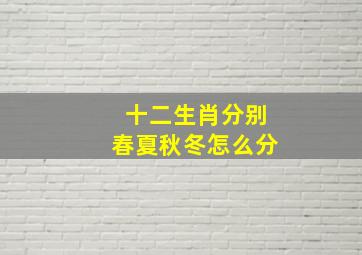 十二生肖分别
春夏秋冬怎么分